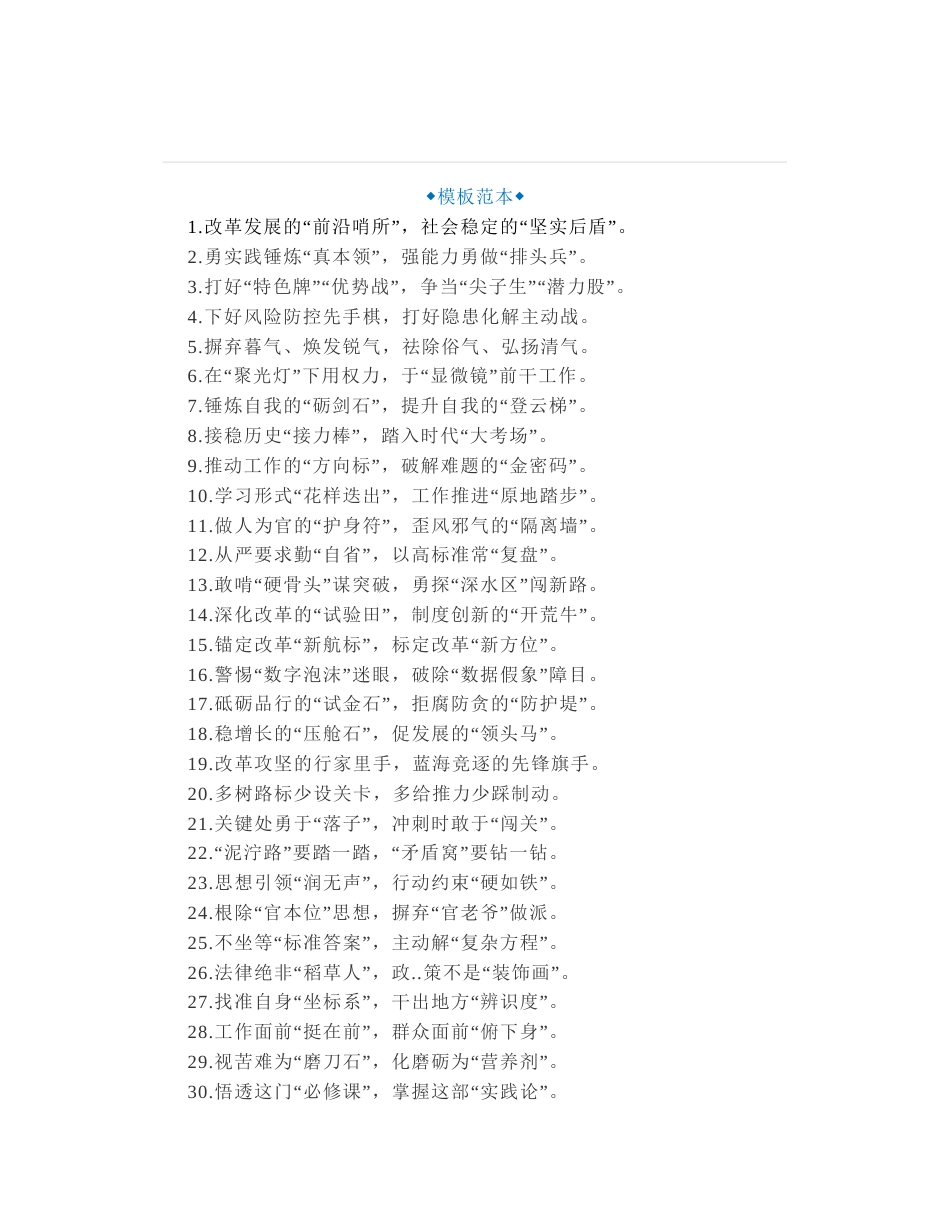 ◆模板范本◆

1.改革发展的“前沿哨所”，社会稳定的“坚实后盾”。
2.勇实践锤炼“真本领”，强能力勇做“排头兵”。
3.打好“特色牌”“优势战”，争当“尖子生”“潜力股”。
4.下好风险防控先手棋，打好隐患化解主动战。
5.摒弃暮气、焕发锐气，祛除俗气、弘扬清气。
6.在“聚光灯”下用权力，于“显微镜”前干工作。
7.锤炼自我的“砺剑石”，提升自我的“登云梯”。
8.接稳历史“接力棒”，踏入时代“大考场”。
9.推动工作的“方向标”，破解难题的“金密码”。
10.学习形式“花样迭出”，工作推进“原地踏步”。
11.做人为官的“护身符”，歪风邪气的“隔离墙”。
12.从严要求勤“自省”，以高标准常“复盘”。
13.敢啃“硬骨头”谋突破，勇探“深水区”闯新路。
14.深化改革的“试验田”，制度创新的“开荒牛”。
15.锚定改革“新航标”，标定改革“新方位”。
16.警惕“数字泡沫”迷眼，破除“数据假象”障目。
17.砥砺品行的“试金石”，拒腐防贪的“防护堤”。
18.稳增长的“压舱石”，促发展的“领头马”。
19.改革攻坚的行家里手，蓝海竞逐的先锋旗手。
20.多树路标少设关卡，多给推力少踩制动。
21.关键处勇于“落子”，冲刺时敢于“闯关”。
22.“泥泞路”要踏一踏，“矛盾窝”要钻一钻。
23.思想引领“润无声”，行动约束“硬如铁”。
24.根除“官本位”思想，摒弃“官老爷”做派。
25.不坐等“标准答案”，主动解“复杂方程”。
26.法律绝非“稻草人”，政..策不是“装饰画”。
27.找准自身“坐标系”，干出地方“辨识度”。
28.工作面前“挺在前”，群众面前“俯下身”。
29.视苦难为“磨刀石”，化磨砺为“营养剂”。
30.悟透这门“必修课”，掌握这部“实践论”。